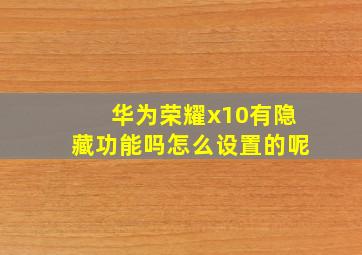 华为荣耀x10有隐藏功能吗怎么设置的呢